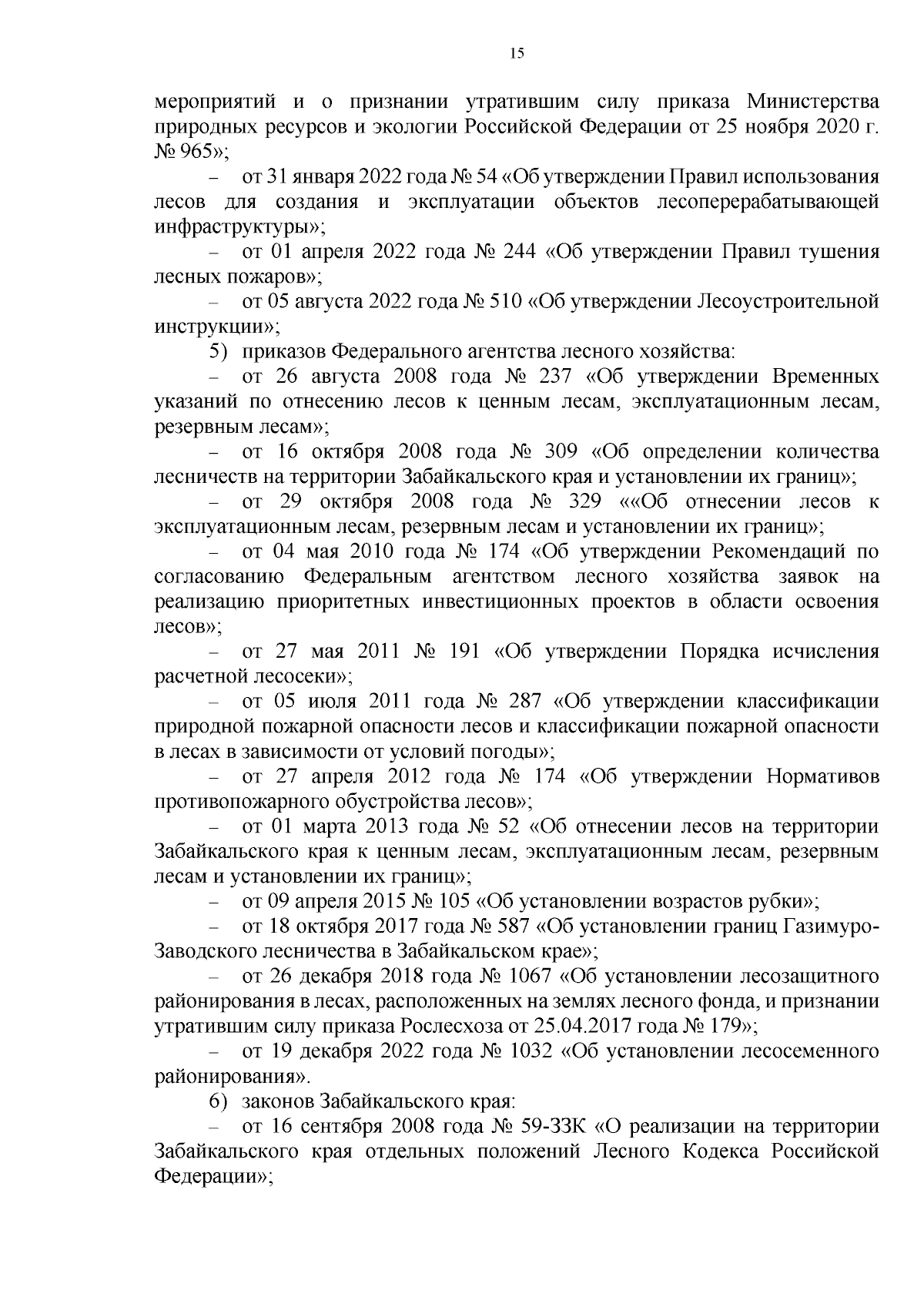 15

мероприятий и о признании утратившим силу приказа Министерства природных ресурсов и экологии Российской Федерации от 25 ноября 2020 г. № 965»;

– от 31 января 2022 года № 54 «Об утверждении Правил использования лесов для создания и эксплуатации объектов лесоперерабатывающей инфраструктуры»;

– от 01 апреля 2022 года № 244 «Об утверждении Правил тушения лесных пожаров»;

– от 05 августа 2022 года № 510 «Об утверждении Лесоустроительной инструкции»;

5) приказов Федерального агентства лесного хозяйства:

– от 26 августа 2008 года № 237 «Об утверждении Временных указаний по отнесению лесов к ценным лесам, эксплуатационным лесам, резервным лесам»;

– от 16 октября 2008 года № 309 «Об определении количества лесничеств на территории Забайкальского края и установлении их границ»;

– от 29 октября 2008 года № 329 ««Об отнесении лесов к эксплуатационным лесам, резервным лесам и установлении их границ»;

– от 04 мая 2010 года № 174 «Об утверждении Рекомендаций по согласованию Федеральным агентством лесного хозяйства заявок на реализацию приоритетных инвестиционных проектов в области освоения лесов»;

– от 27 мая 2011 № 191 «Об утверждении Порядка исчисления расчетной лесосеки»;

– от 05 июля 2011 года № 287 «Об утверждении классификации природной пожарной опасности лесов и классификации пожарной опасности в лесах в зависимости от условий погоды»;

– от 27 апреля 2012 года № 174 «Об утверждении Нормативов противопожарного обустройства лесов»;

– от 01 марта 2013 года № 52 «Об отнесении лесов на территории Забайкальского края к ценным лесам, эксплуатационным лесам, резервным лесам и установлении их границ»;

– от 09 апреля 2015 № 105 «Об установлении возрастов рубки»;

– от 18 октября 2017 года № 587 «Об установлении границ Газимуро-Заводского лесничества в Забайкальском крае»;

– от 26 декабря 2018 года № 1067 «Об установлении лесозащитного районирования в лесах, расположенных на землях лесного фонда, и признании утратившим силу приказа Рослесхоза от 25.04.2017 года № 179»;

– от 19 декабря 2022 года № 1032 «Об установлении лесосеменного районирования».

6) законов Забайкальского края:

– от 16 сентября 2008 года № 59-ЗЗК «О реализации на территории Забайкальского края отдельных положений Лесного Кодекса Российской Федерации»;